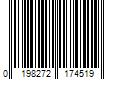 0 198272 174519